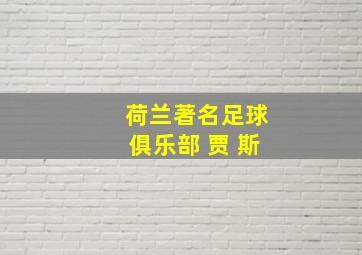 荷兰著名足球
俱乐部 贾 斯